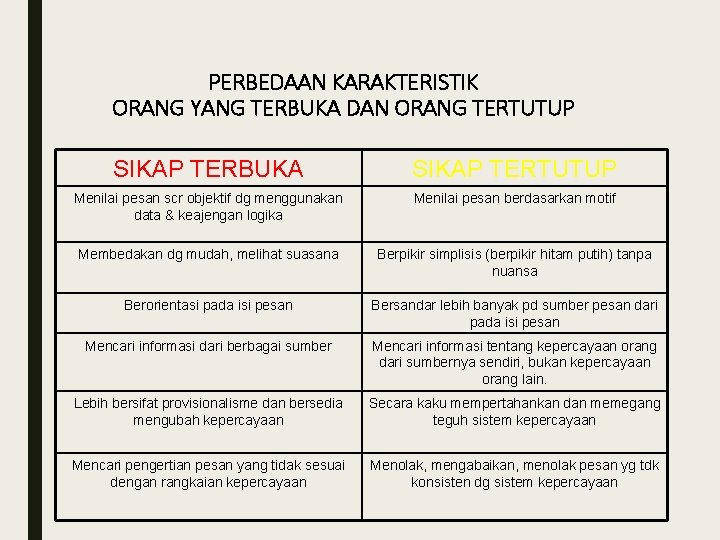 PERBEDAAN KARAKTERISTIK
ORANG YANG TERBUKA DAN ORANG TERTUTUP

| SIKAP TERBUKA | SIKAP TERTUTUP |
|---|---|
| Menilai pesan scr objektif dg menggunakan data & keajengan logika | Menilai pesan berdasarkan motif |
| Membedakan dg mudah, melihat suasana | Berpikir simplisis (berpikir hitam putih) tanpa nuansa |
| Berorientasi pada isi pesan | Bersandar lebih banyak pd sumber pesan dari pada isi pesan |
| Mencari informasi dari berbagai sumber | Mencari informasi tentang kepercayaan orang dari sumbernya sendiri, bukan kepercayaan orang lain. |
| Lebih bersifat provisionalisme dan bersedia mengubah kepercayaan | Secara kaku mempertahankan dan memegang teguh sistem kepercayaan |
| Mencari pengertian pesan yang tidak sesuai dengan rangkaian kepercayaan | Menolak, mengabaikan, menolak pesan yg tdk konsisten dg sistem kepercayaan |